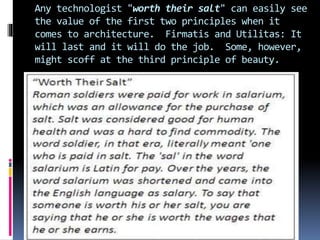 Any technologist "worth their salt" can easily see the value of the first two principles when it comes to architecture. Firmatis and Utilitas: It will last and it will do the job. Some, however, might scoff at the third principle of beauty.

"Worth Their Salt"
Roman soldiers were paid for work in salarium, which was an allowance for the purchase of salt. Salt was considered good for human health and was a hard to find commodity. The word soldier, in that era, literally meant 'one who is paid in salt. The 'sal' in the word salarium is Latin for pay. Over the years, the word salarium was shortened and came into the English language as salary. To say that someone is worth his or her salt, you are saying that he or she is worth the wages that he or she earns.